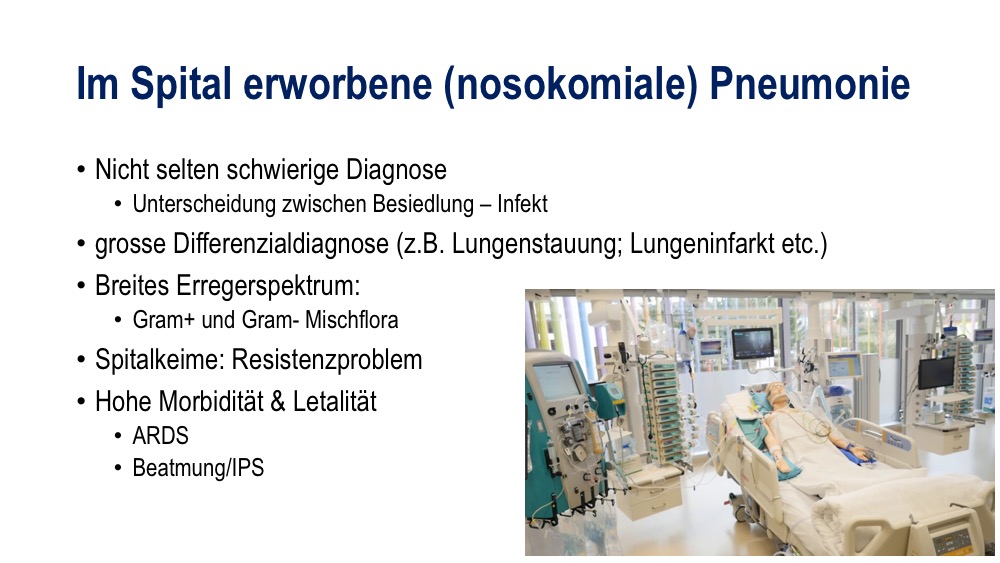 Im Spital erworbene (nosokomiale) Pneumonie

• Nicht selten schwierige Diagnose
  • Unterscheidung zwischen Besiedlung – Infekt
• grosse Differenzialdiagnose (z.B. Lungenstauung; Lungeninfarkt etc.)
• Breites Erregerspektrum:
  • Gram+ und Gram- Mischflora
• Spitalkeime: Resistenzproblem
• Hohe Morbidität & Letalität
  • ARDS
  • Beatmung/IPS